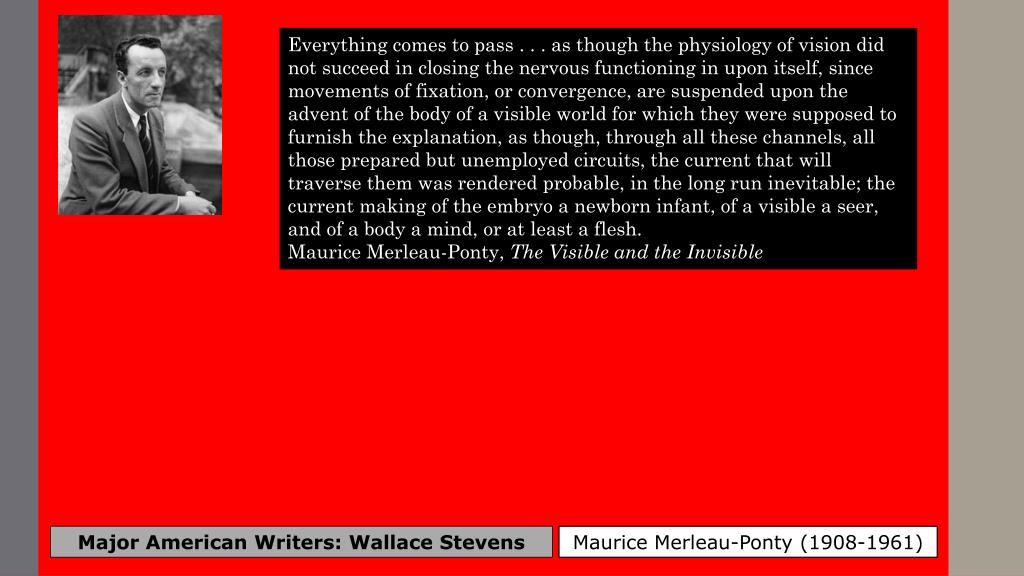 Everything comes to pass . . . as though the physiology of vision did not succeed in closing the nervous functioning in upon itself, since movements of fixation, or convergence, are suspended upon the advent of the body of a visible world for which they were supposed to furnish the explanation, as though, through all these channels, all those prepared but unemployed circuits, the current that will traverse them was rendered probable, in the long run inevitable; the current making of the embryo a newborn infant, of a visible a seer, and of a body a mind, or at least a flesh.
Maurice Merleau-Ponty, The Visible and the Invisible

Major American Writers: Wallace Stevens

Maurice Merleau-Ponty (1908-1961)